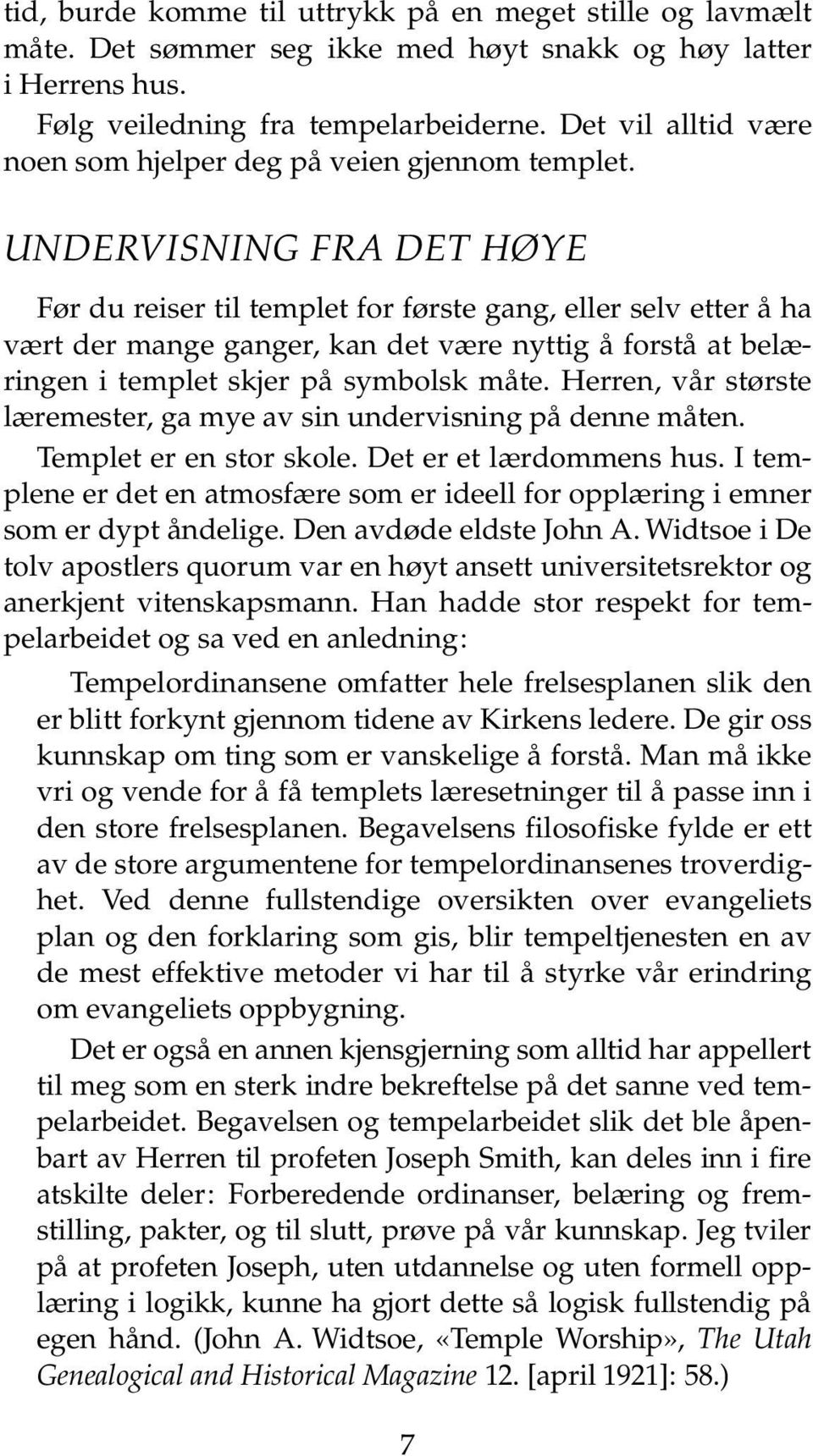 tid, burde komme til uttrykk på en meget stille og lavmælt måte. Det sømmer seg ikke med høyt snakk og høy latter i Herrens hus.

Følg veiledning fra tempelarbeiderne. Det vil alltid være noen som hjelper deg på veien gjennom templet.

UNDERVISNING FRA DET HØYE

Før du reiser til templet for første gang, eller selv etter å ha vært der mange ganger, kan det være nyttig å forstå at belæringen i templet skjer på symbolsk måte. Herren, vår største læremester, ga mye av sin undervisning på denne måten.

Templet er en stor skole. Det er et lærdommens hus. I templene er det en atmosfære som er ideell for opplæring i emner som er dypt åndelige. Den avdøde eldste John A. Widtsoe i De tolv apostlers quorum var en høyt ansett universitetsrektor og anerkjent vitenskapsmann. Han hadde stor respekt for tempelarbeidet og sa ved en anledning:

Tempelordinansene omfatter hele frelsesplanen slik den er blitt forkynt gjennom tidene av Kirkens ledere. De gir oss kunnskap om ting som er vanskelige å forstå. Man må ikke vri og vende for å få templets læresetninger til å passe inn i den store frelsesplanen. Begavelsens filosofiske fylde er ett av de store argumentene for tempelordinansenes troverdighet. Ved denne fullstendige oversikten over evangeliets plan og den forklaring som gis, blir tempeltjenesten en av de mest effektive metoder vi har til å styrke vår erindring om evangeliets oppbygning.

Det er også en annen kjensgjerning som alltid har appellert til meg som en sterk indre bekreftelse på det sanne ved tempelarbeidet. Begavelsen og tempelarbeidet slik det ble åpenbart av Herren til profeten Joseph Smith, kan deles inn i fire atskilte deler: Forberedende ordinanser, belæring og fremstilling, pakter, og til slutt, prøve på vår kunnskap. Jeg tviler på at profeten Joseph, uten utdannelse og uten formell opplæring i logikk, kunne ha gjort dette så logisk fullstendig på egen hånd. (John A. Widtsoe, «Temple Worship», The Utah Genealogical and Historical Magazine 12. [april 1921]: 58.)

7